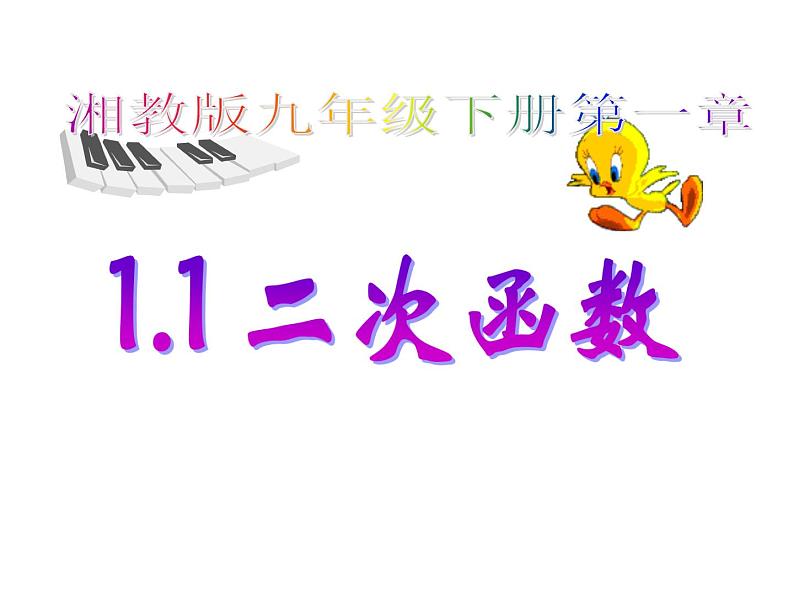 湘教版九年级下册第一章

1.1 二次函数